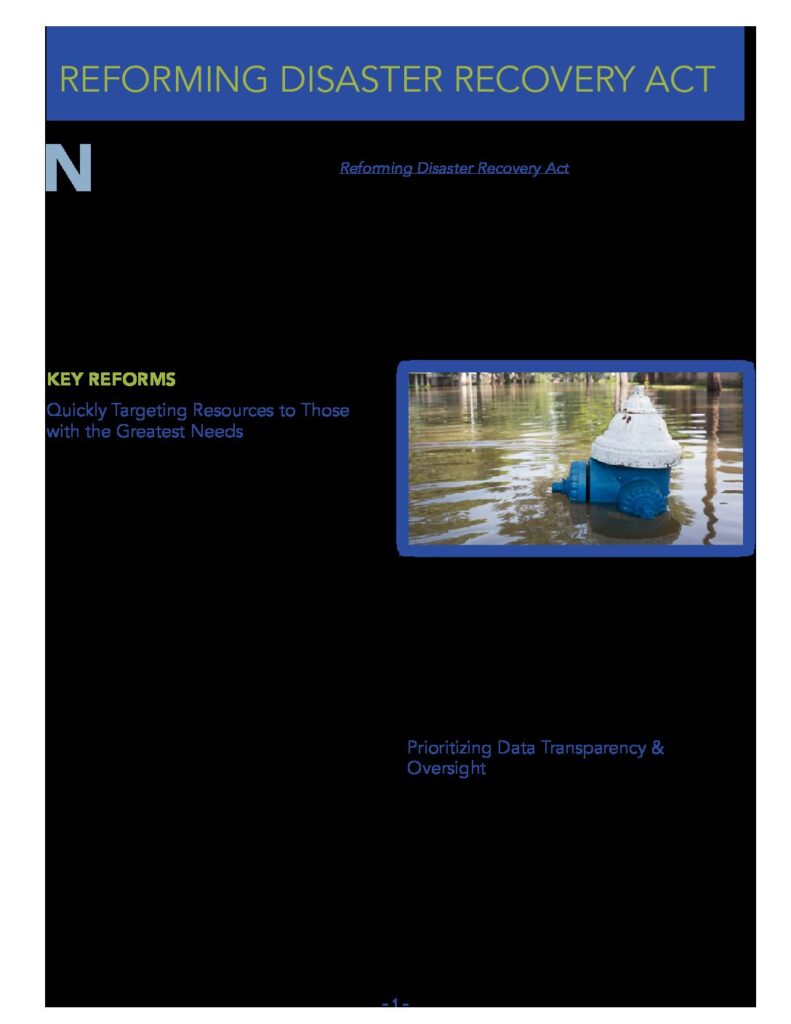 REFORMING DISASTER RECOVERY ACT

N

Reforming Disaster Recovery Act

KEY REFORMS

Quickly Targeting Resources to Those with the Greatest Needs

Prioritizing Data Transparency & Oversight

- 1 -